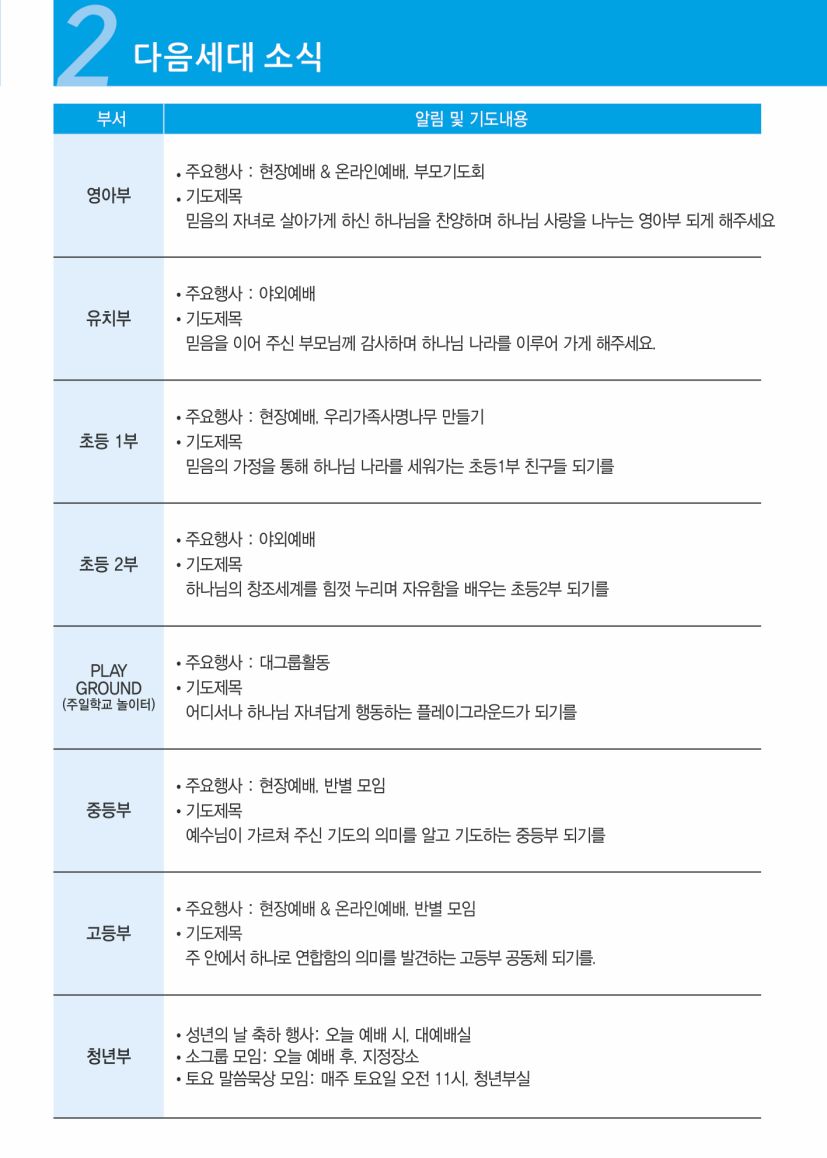 2 다음세대 소식

| 부서 | 알림 및 기도내용 |
|---|---|
| 영아부 | • 주요행사 : 현장예배 & 온라인예배, 부모기도회 • 기도제목 믿음의 자녀로 살아가게 하신 하나님을 찬양하며 하나님 사랑을 나누는 영아부 되게 해주세요 |
| 유치부 | • 주요행사 : 야외예배 • 기도제목 믿음을 이어 주신 부모님께 감사하며 하나님 나라를 이루어 가게 해주세요. |
| 초등 1부 | • 주요행사 : 현장예배, 우리가족사명나무 만들기 • 기도제목 믿음의 가정을 통해 하나님 나라를 세워가는 초등1부 친구들 되기를 |
| 초등 2부 | • 주요행사 : 야외예배 • 기도제목 하나님의 창조세계를 힘껏 누리며 자유함을 배우는 초등2부 되기를 |
| PLAY GROUND (주일학교 놀이터) | • 주요행사 : 대그룹활동 • 기도제목 어디서나 하나님 자녀답게 행동하는 플레이그라운드가 되기를 |
| 중등부 | • 주요행사 : 현장예배, 반별 모임 • 기도제목 예수님이 가르쳐 주신 기도의 의미를 알고 기도하는 중등부 되기를 |
| 고등부 | • 주요행사 : 현장예배 & 온라인예배, 반별 모임 • 기도제목 주 안에서 하나로 연합함의 의미를 발견하는 고등부 공동체 되기를. |
| 청년부 | • 성년의 날 축하 행사: 오늘 예배 시, 대예배실 • 소그룹 모임: 오늘 예배 후, 지정장소 • 토요 말씀묵상 모임: 매주 토요일 오전 11시, 청년부실 |